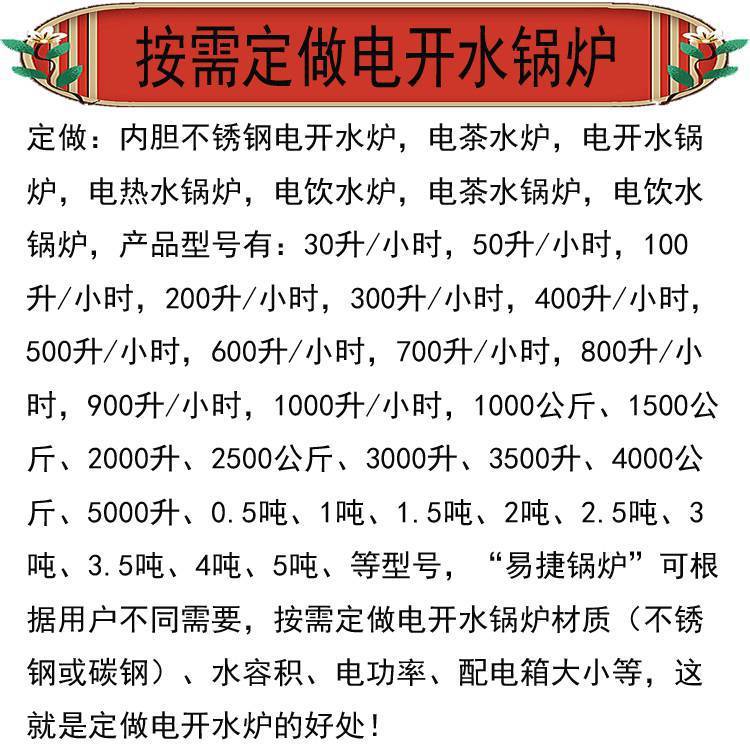 按需定做电开水锅炉

定做：内胆不锈钢电开水炉，电茶水炉，电开水锅炉，电热水锅炉，电饮水炉，电茶水锅炉，电饮水锅炉，产品型号有：30升/小时，50升/小时，100升/小时，200升/小时，300升/小时，400升/小时，500升/小时，600升/小时，700升/小时，800升/小时，900升/小时，1000升/小时，1000公斤、1500公斤、2000升、2500公斤、3000升、3500升、4000公斤、5000升、0.5吨、1吨、1.5吨、2吨、2.5吨、3吨、3.5吨、4吨、5吨、等型号，“易捷锅炉”可根据用户不同需要，按需定做电开水锅炉材质（不锈钢或碳钢）、水容积、电功率、配电箱大小等，这就是定做电开水炉的好处！